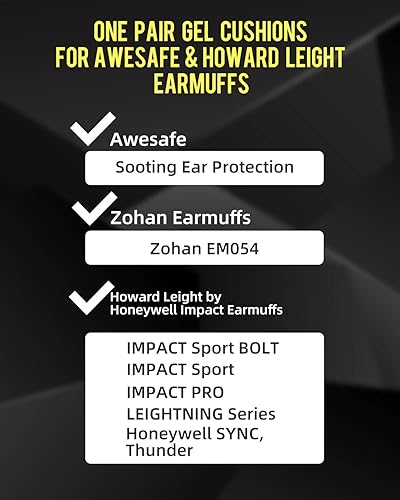 ONE PAIR GEL CUSHIONS FOR AWESAFE & HOWARD LEIGHT EARMUFFS

Awesafe

Sooting Ear Protection

Zohan Earmuffs

Zohan EM054

Howard Leight by Honeywell Impact Earmuffs

IMPACT Sport BOLT
IMPACT Sport
IMPACT PRO
LEIGHTNING Series
Honeywell SYNC, Thunder